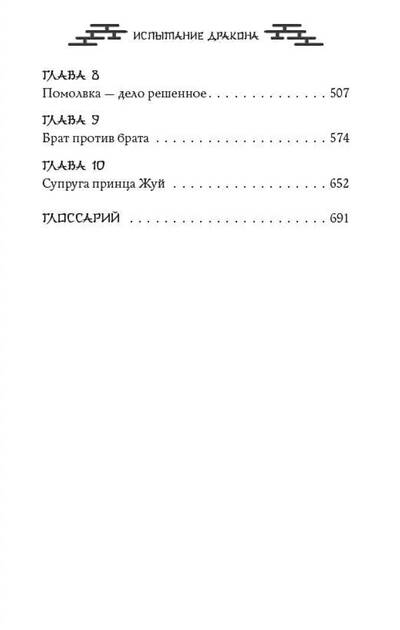 ИСПЫТАНИЕ ДРАКОНА

ГЛАВА 8
Помолвка — дело решенное 507

ГЛАВА 9
Брат против брата 574

ГЛАВА 10
Супруга принца Жуй 652

ГЛОССАРИЙ 691